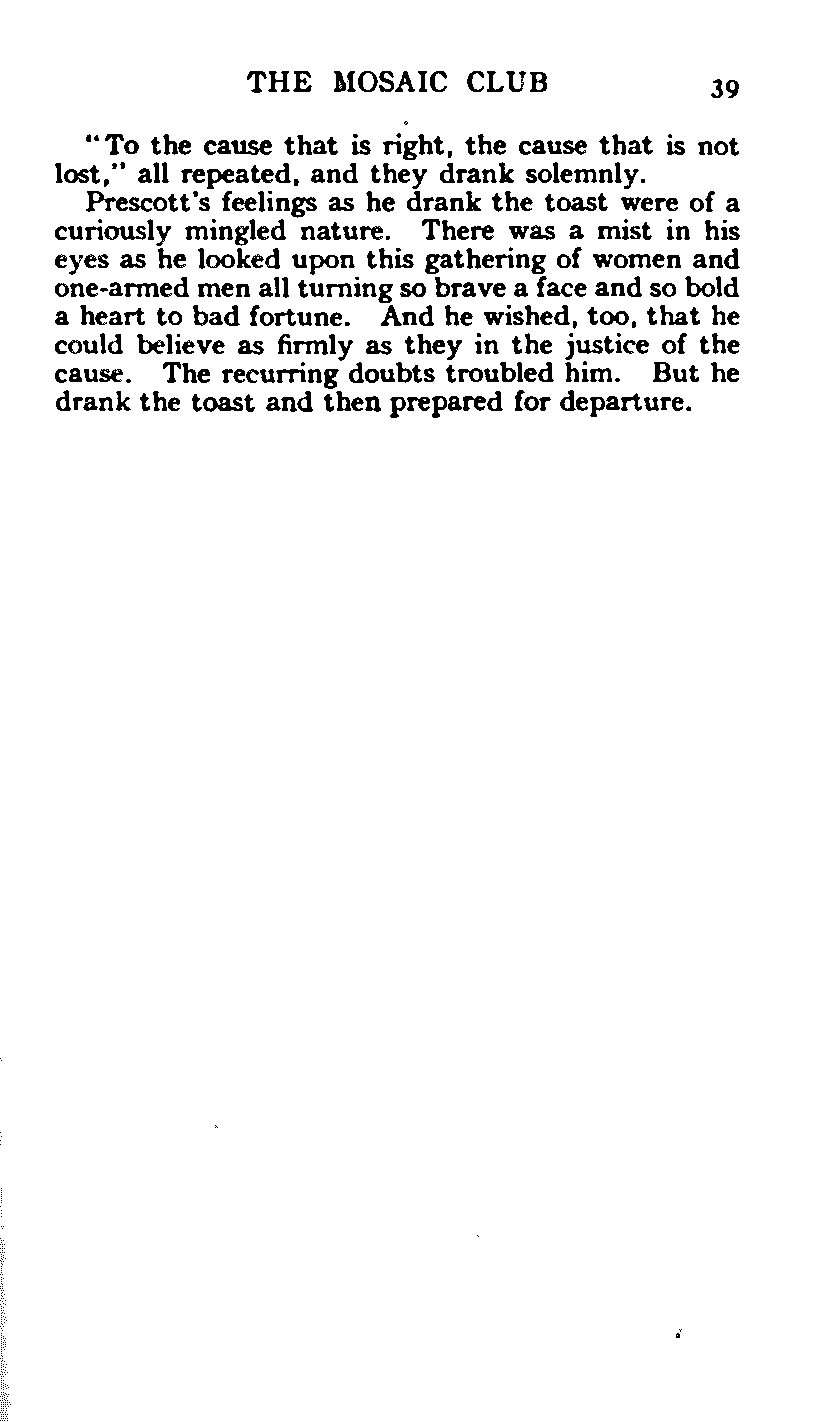 THE MOSAIC CLUB 39

"To the cause that is right, the cause that is not lost," all repeated, and they drank solemnly.

Prescott's feelings as he drank the toast were of a curiously mingled nature. There was a mist in his eyes as he looked upon this gathering of women and one-armed men all turning so brave a face and so bold a heart to bad fortune. And he wished, too, that he could believe as firmly as they in the justice of the cause. The recurring doubts troubled him. But he drank the toast and then prepared for departure.